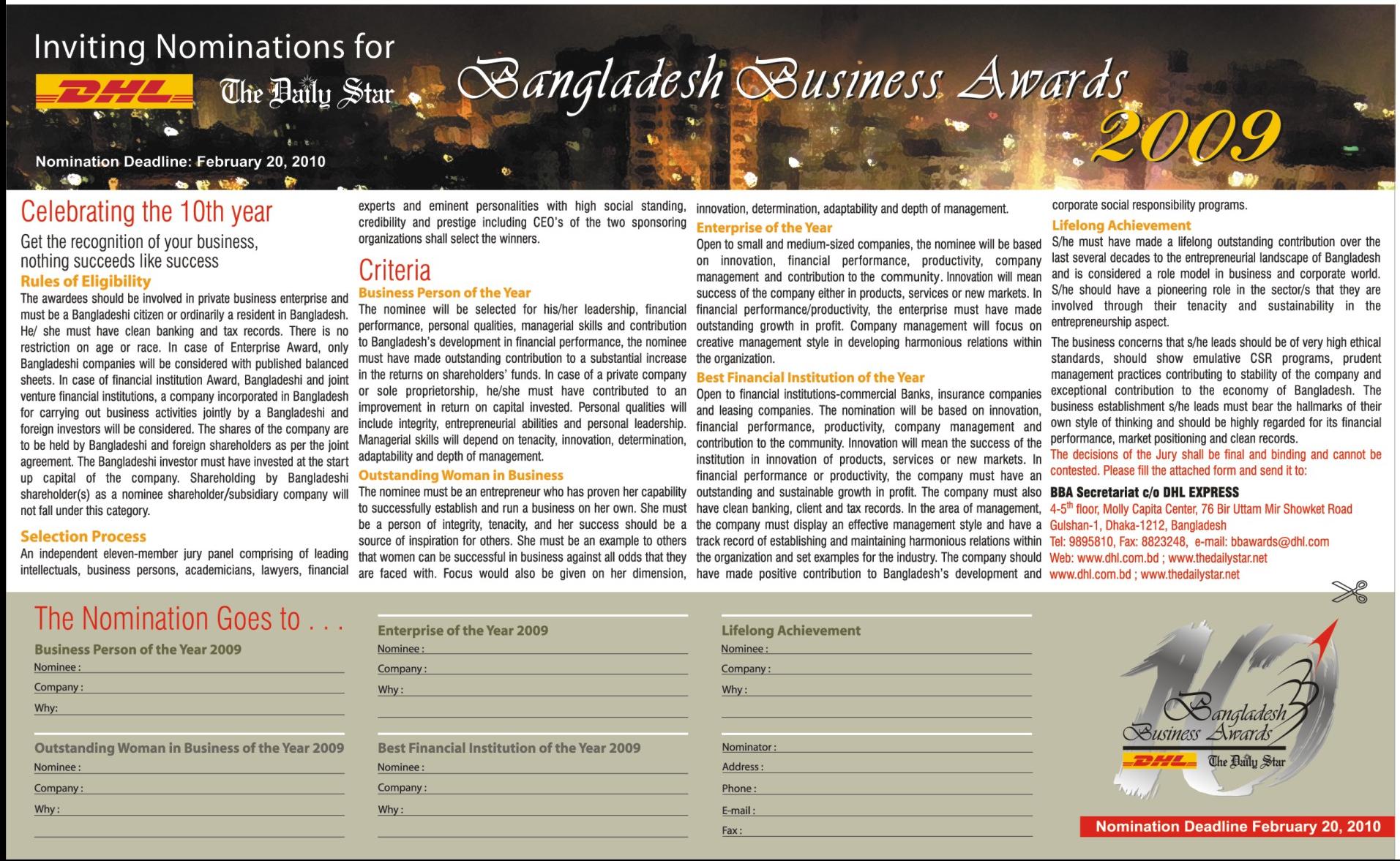 Inviting Nominations for

DHL The Daily Star

Bangladesh Business Awards 2009

Nomination Deadline: February 20, 2010

Celebrating the 10th year

Get the recognition of your business, nothing succeeds like success

Rules of Eligibility

The awardees should be involved in private business enterprise and must be a Bangladeshi citizen or ordinarily a resident in Bangladesh. He/ she must have clean banking and tax records. There is no restriction on age or race. In case of Enterprise Award, only Bangladeshi companies will be considered with published balanced sheets. In case of financial institution Award, Bangladeshi and joint venture financial institutions, a company incorporated in Bangladesh for carrying out business activities jointly by a Bangladeshi and foreign investors will be considered. The shares of the company are to be held by Bangladeshi and foreign shareholders as per the joint agreement. The Bangladeshi investor must have invested at the start up capital of the company. Shareholding by Bangladeshi shareholder(s) as a nominee shareholder/subsidiary company will not fall under this category.

Selection Process

An independent eleven-member jury panel comprising of leading intellectuals, business persons, academicians, lawyers, financial experts and eminent personalities with high social standing, credibility and prestige including CEO's of the two sponsoring organizations shall select the winners.

Criteria

Business Person of the Year

The nominee will be selected for his/her leadership, financial performance, personal qualities, managerial skills and contribution to Bangladesh's development in financial performance, the nominee must have made outstanding contribution to a substantial increase in the returns on shareholders' funds. In case of a private company or sole proprietorship, he/she must have contributed to an improvement in return on capital invested. Personal qualities will include integrity, entrepreneurial abilities and personal leadership. Managerial skills will depend on tenacity, innovation, determination, adaptability and depth of management.

Outstanding Woman in Business

The nominee must be an entrepreneur who has proven her capability to successfully establish and run a business on her own. She must be a person of integrity, tenacity, and her success should be a source of inspiration for others. She must be an example to others that women can be successful in business against all odds that they are faced with. Focus would also be given on her dimension, innovation, determination, adaptability and depth of management.

Enterprise of the Year

Open to small and medium-sized companies, the nominee will be based on innovation, financial performance, productivity, company management and contribution to the community. Innovation will mean success of the company either in products, services or new markets. In financial performance/productivity, the enterprise must have made outstanding growth in profit. Company management will focus on creative management style in developing harmonious relations within the organization.

Best Financial Institution of the Year

Open to financial institutions-commercial Banks, insurance companies and leasing companies. The nomination will be based on innovation, financial performance, productivity, company management and contribution to the community. Innovation will mean the success of the institution in innovation of products, services or new markets. In financial performance or productivity, the company must have an outstanding and sustainable growth in profit. The company must also have clean banking, client and tax records. In the area of management, the company must display an effective management style and have a track record of establishing and maintaining harmonious relations within the organization and set examples for the industry. The company should have made positive contribution to Bangladesh's development and corporate social responsibility programs.

Lifelong Achievement

S/he must have made a lifelong outstanding contribution over the last several decades to the entrepreneurial landscape of Bangladesh and is considered a role model in business and corporate world. S/he should have a pioneering role in the sector/s that they are involved through their tenacity and sustainability in the entrepreneurship aspect.

The business concerns that s/he leads should be of very high ethical standards, should show emulative CSR programs, prudent management practices contributing to stability of the company and exceptional contribution to the economy of Bangladesh. The business establishment s/he leads must bear the hallmarks of their own style of thinking and should be highly regarded for its financial performance, market positioning and clean records.

The decisions of the Jury shall be final and binding and cannot be contested. Please fill the attached form and send it to:

BBA Secretariat c/o DHL EXPRESS
4-5$^{th}$ floor, Molly Capita Center, 76 Bir Uttam Mir Showket Road
Gulshan-1, Dhaka-1212, Bangladesh
Tel: 9895810, Fax: 8823248, e-mail: bbawards@dhl.com
Web: www.dhl.com.bd ; www.thedailystar.net
www.dhl.com.bd ; www.thedailystar.net

The Nomination Goes to . . .

Business Person of the Year 2009
Nominee :
Company :
Why:

Outstanding Woman in Business of the Year 2009
Nominee :
Company :
Why :

Enterprise of the Year 2009
Nominee :
Company :
Why :

Best Financial Institution of the Year 2009
Nominee :
Company :
Why :

Lifelong Achievement
Nominee :
Company :
Why :

Nominator :
Address :
Phone :
E-mail :
Fax :

10 Bangladesh Business Awards
DHL The Daily Star

Nomination Deadline February 20, 2010